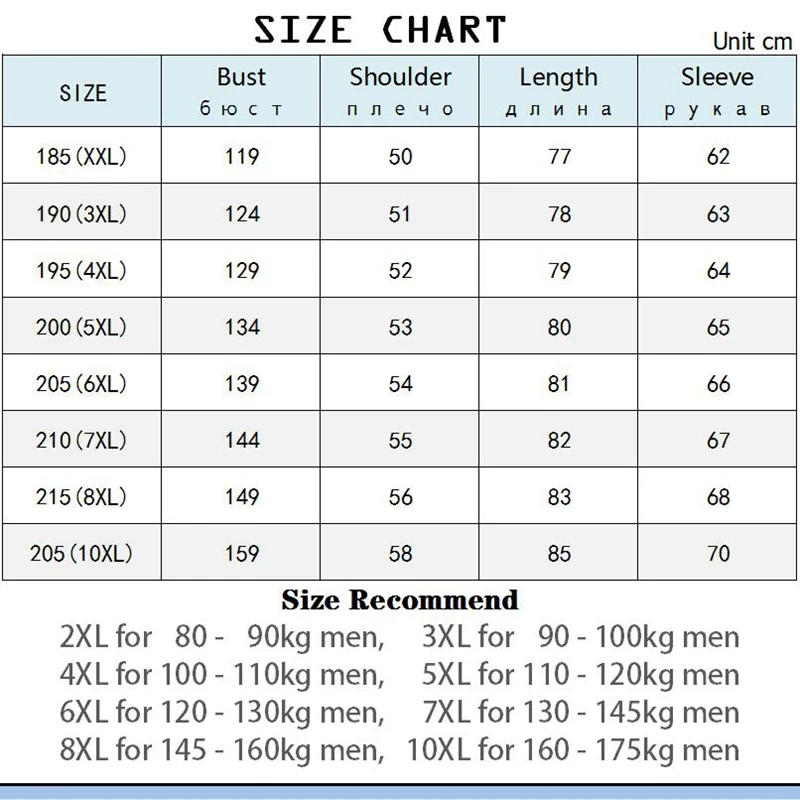 SIZE CHART

Unit cm

| SIZE | Bust бюст | Shoulder плечо | Length длина | Sleeve рукав |
|---|---|---|---|---|
| 185 (XXL) | 119 | 50 | 77 | 62 |
| 190 (3XL) | 124 | 51 | 78 | 63 |
| 195 (4XL) | 129 | 52 | 79 | 64 |
| 200 (5XL) | 134 | 53 | 80 | 65 |
| 205 (6XL) | 139 | 54 | 81 | 66 |
| 210 (7XL) | 144 | 55 | 82 | 67 |
| 215 (8XL) | 149 | 56 | 83 | 68 |
| 205 (10XL) | 159 | 58 | 85 | 70 |

Size Recommend

2XL for 80 - 90kg men, 3XL for 90 - 100kg men
4XL for 100 - 110kg men, 5XL for 110 - 120kg men
6XL for 120 - 130kg men, 7XL for 130 - 145kg men
8XL for 145 - 160kg men, 10XL for 160 - 175kg men